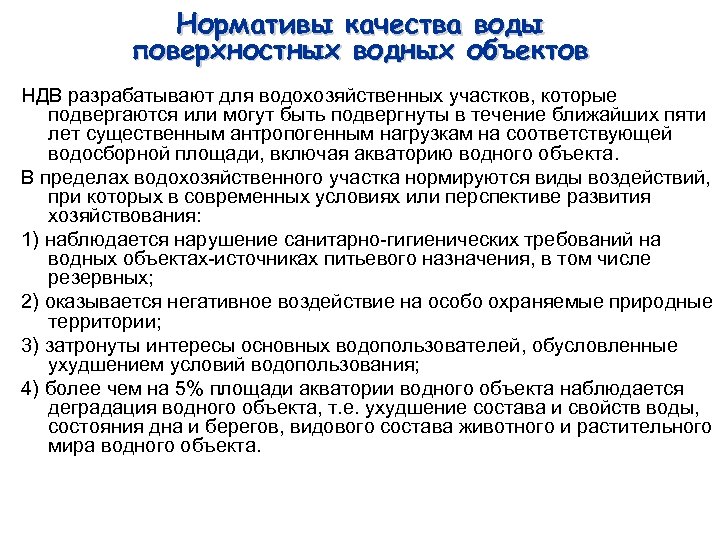 Нормативы качества воды поверхностных водных объектов

НДВ разрабатывают для водохозяйственных участков, которые подвергаются или могут быть подвергнуты в течение ближайших пяти лет существенным антропогенным нагрузкам на соответствующей водосборной площади, включая акваторию водного объекта.

В пределах водохозяйственного участка нормируются виды воздействий, при которых в современных условиях или перспективе развития хозяйствования:

1) наблюдается нарушение санитарно-гигиенических требований на водных объектах-источниках питьевого назначения, в том числе резервных;

2) оказывается негативное воздействие на особо охраняемые природные территории;

3) затронуты интересы основных водопользователей, обусловленные ухудшением условий водопользования;

4) более чем на 5% площади акватории водного объекта наблюдается деградация водного объекта, т.е. ухудшение состава и свойств воды, состояния дна и берегов, видового состава животного и растительного мира водного объекта.